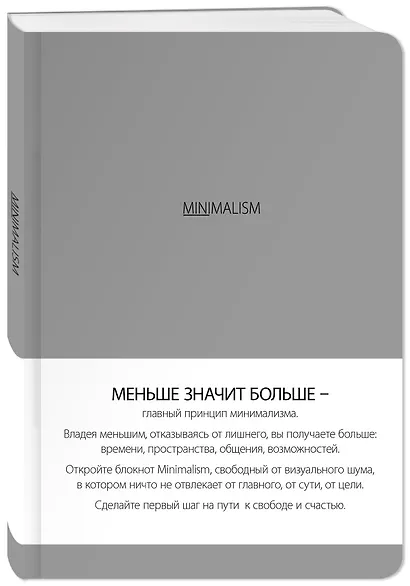 MINIMALISM

MINIMALISM

МЕНЬШЕ ЗНАЧИТ БОЛЬШЕ –
главный принцип минимализма.

Владея меньшим, отказываясь от лишнего, вы получаете больше: времени, пространства, общения, возможностей.

Откройте блокнот Minimalism, свободный от визуального шума, в котором ничто не отвлекает от главного, от сути, от цели.

Сделайте первый шаг на пути к свободе и счастью.